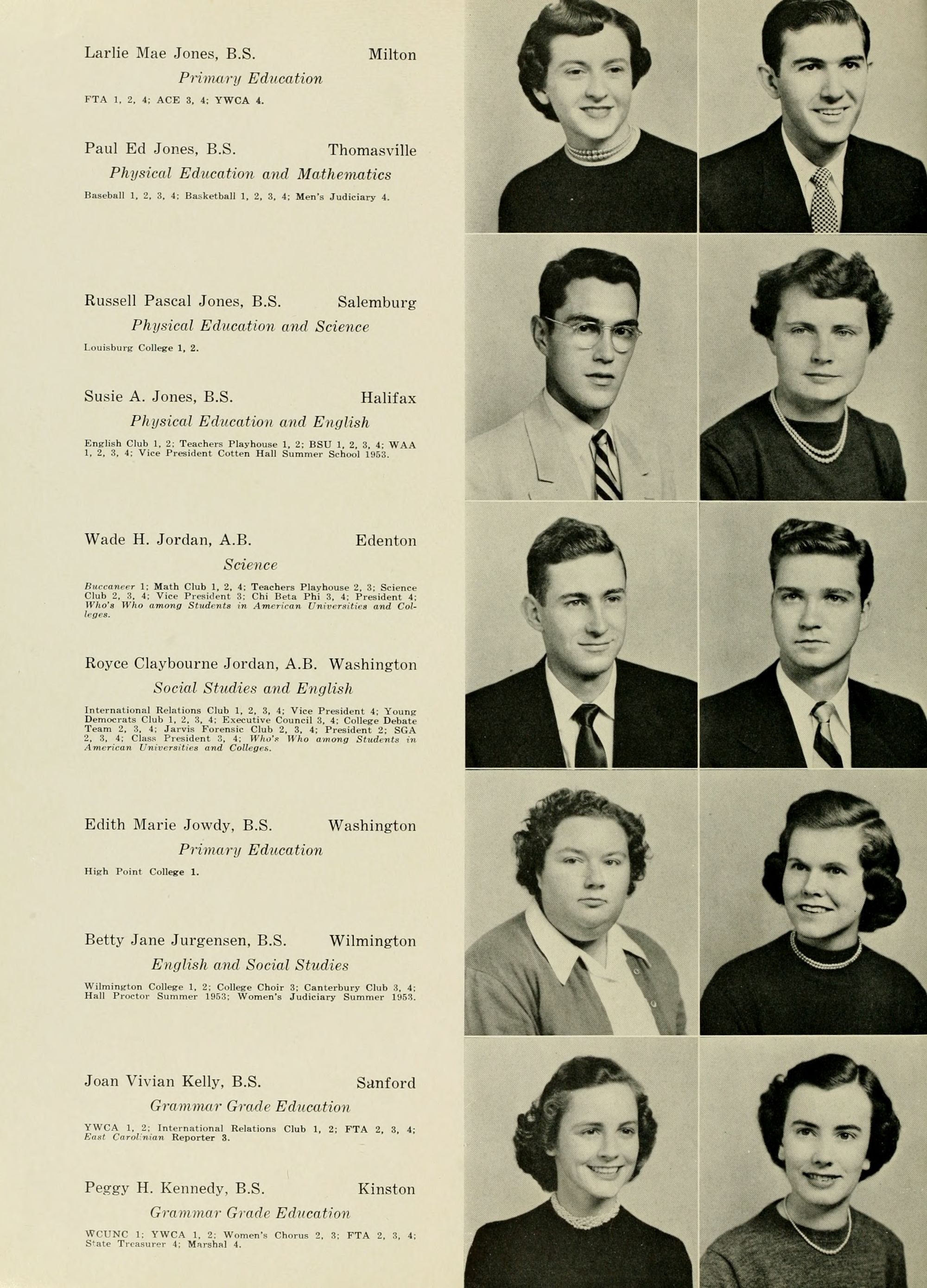 Larlie Mae Jones, B.S. Milton

Primary Education

FTA 1, 2, 4; ACE 3, 4; YWCA 4.

Paul Ed Jones, B.S. Thomasville

Physical Education and Mathematics

Baseball 1, 2, 3, 4; Basketball 1, 2, 3, 4; Men's Judiciary 4.

Russell Pascal Jones, B.S. Salemburg

Physical Education and Science

Louisburg College 1, 2.

Susie A. Jones, B.S. Halifax

Physical Education and English

English Club 1, 2; Teachers Playhouse 1, 2; BSU 1, 2, 3, 4; WAA 1, 2, 3, 4; Vice President Cotten Hall Summer School 1953.

Wade H. Jordan, A.B. Edenton

Science

Buccaneer 1; Math Club 1, 2, 4; Teachers Playhouse 2, 3; Science Club 2, 3, 4; Vice President 3; Chi Beta Phi 3, 4; President 4; Who's Who among Students in American Universities and Colleges.

Royce Claybourne Jordan, A.B. Washington

Social Studies and English

International Relations Club 1, 2, 3, 4; Vice President 4; Young Democrats Club 1, 2, 3, 4; Executive Council 3, 4; College Debate Team 2, 3, 4; Jarvis Forensic Club 2, 3, 4; President 2; SGA 2, 3, 4; Class President 3, 4; Who's Who among Students in American Universities and Colleges.

Edith Marie Jowdy, B.S. Washington

Primary Education

High Point College 1.

Betty Jane Jurgensen, B.S. Wilmington

English and Social Studies

Wilmington College 1, 2; College Choir 3; Canterbury Club 3, 4; Hall Proctor Summer 1953; Women's Judiciary Summer 1953.

Joan Vivian Kelly, B.S. Sanford

Grammar Grade Education

YWCA 1, 2; International Relations Club 1, 2; FTA 2, 3, 4; East Carolinian Reporter 3.

Peggy H. Kennedy, B.S. Kinston

Grammar Grade Education

WCUNC 1; YWCA 1, 2; Women's Chorus 2, 3; FTA 2, 3, 4; State Treasurer 4; Marshal 4.